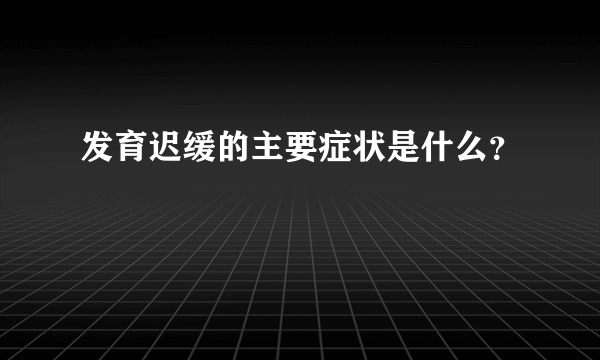 发育迟缓的主要症状是什么?